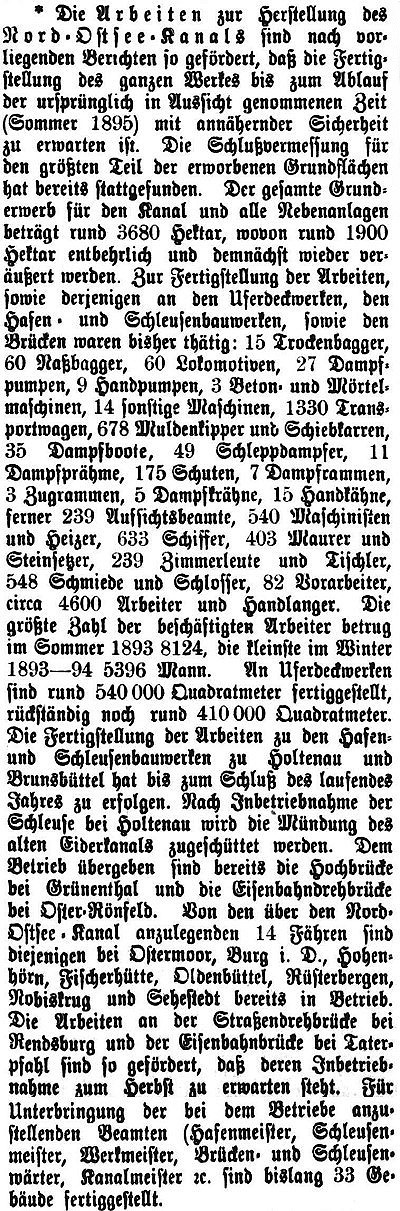 * Die Arbeiten zur Herstellung des Nord-Ostsee-Kanals sind nach vorliegenden Berichten so gefördert, daß die Fertigstellung des ganzen Werkes bis zum Ablauf der ursprünglich in Aussicht genommenen Zeit (Sommer 1895) mit annähernder Sicherheit zu erwarten ist. Die Schlußvermessung für den größten Teil der erworbenen Grundflächen hat bereits stattgefunden. Der gesamte Grunderwerb für den Kanal und alle Nebenanlagen beträgt rund 3680 Hektar, wovon rund 1900 Hektar entbehrlich und demnächst wieder veräußert werden. Zur Fertigstellung der Arbeiten, sowie derjenigen an den Uferdeckwerken, den Hafen- und Schleusenbauwerken, sowie den Brücken waren bisher thätig: 15 Trockenbagger, 60 Naßbagger, 60 Lokomotiven, 27 Dampfpumpen, 9 Handpumpen, 3 Beton- und Mörtelmaschinen, 14 sonstige Maschinen, 1330 Transportwagen, 678 Muldenkipper und Schiebkarren, 35 Dampfboote, 49 Schleppdampfer, 11 Dampfprähme, 175 Schuten, 7 Dampframmen, 3 Zugrammen, 5 Dampfkrähne, 15 Handkähne, ferner 239 Aufsichtsbeamte, 540 Maschinisten und Heizer, 633 Schiffer, 403 Maurer und Steinsetzer, 239 Zimmerleute und Tischler, 548 Schmiede und Schlosser, 82 Vorarbeiter, circa 4600 Arbeiter und Handlanger. Die größte Zahl der beschäftigten Arbeiter betrug im Sommer 1893 8124, die kleinste im Winter 1893—94 5396 Mann. An Uferdeckwerken sind rund 540 000 Quadratmeter fertiggestellt, rückständig noch rund 410 000 Quadratmeter. Die Fertigstellung der Arbeiten zu den Hafen- und Schleusenbauwerken zu Holtenau und Brunsbüttel hat bis zum Schluß des laufendes Jahres zu erfolgen. Nach Inbetriebnahme der Schleuse bei Holtenau wird die Mündung des alten Eiderkanals zugeschüttet werden. Dem Betrieb übergeben sind bereits die Hochbrücke bei Grünenthal und die Eisenbahndrehbrücke bei Oster-Rönfeld. Von den über den Nord-Ostsee-Kanal anzulegenden 14 Fähren sind diejenigen bei Ostermoor, Burg i. D., Hohenhörn, Fischerhütte, Oldenbüttel, Rüsterbergen, Nobiskrug und Sehestedt bereits in Betrieb. Die Arbeiten an der Straßendrehbrücke bei Rendsburg und der Eisenbahnbrücke bei Taterpfahl sind so gefördert, daß deren Inbetriebnahme zum Herbst zu erwarten steht. Für Unterbringung der bei dem Betriebe anzustellenden Beamten (Hafenmeister, Schleusenmeister, Werkmeister, Brücken- und Schleusenwärter, Kanalmeister ꝛc. sind bislang 33 Gebäude fertiggestellt.